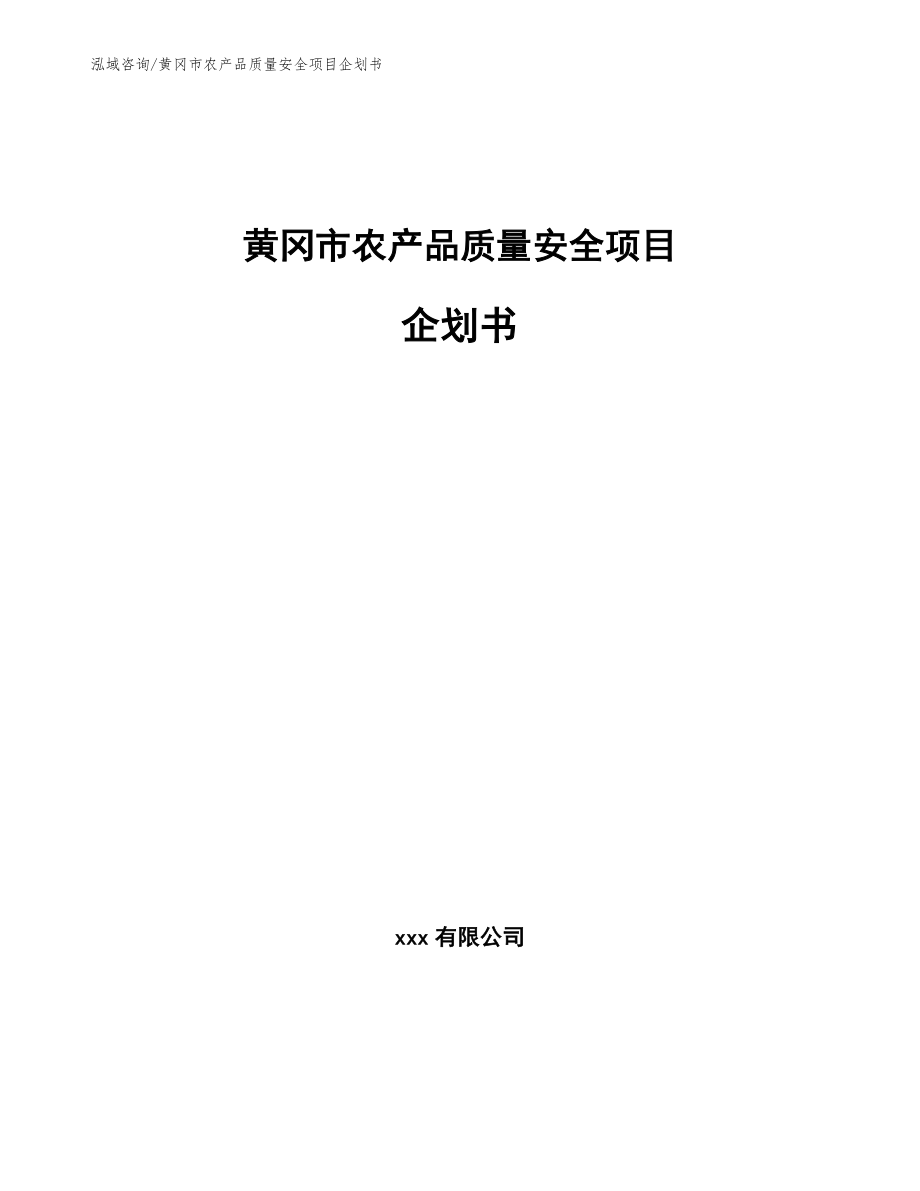 泓域咨询/黄冈市农产品质量安全项目企划书

黄冈市农产品质量安全项目

企划书

xxx 有限公司